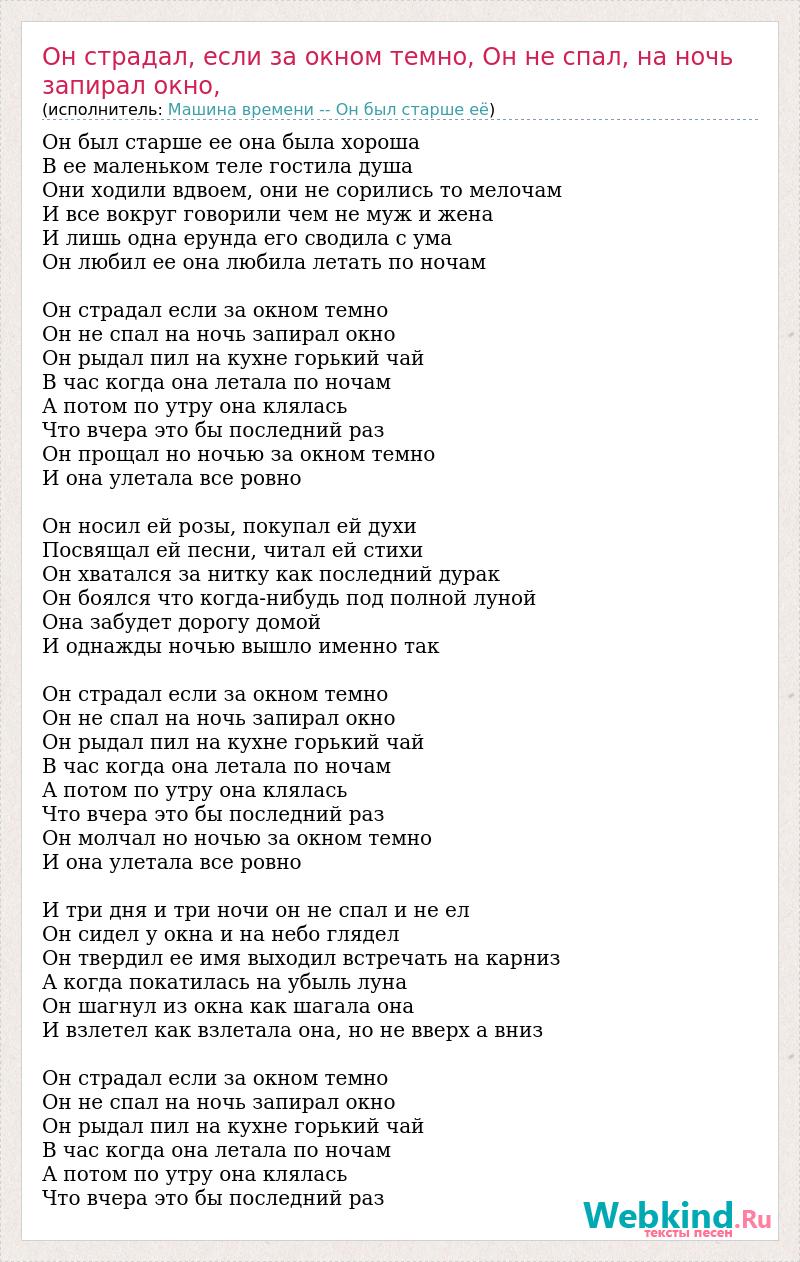 Он страдал, если за окном темно, Он не спал, на ночь запирал окно,
(исполнитель: Машина времени -- Он был старше её)

Он был старше ее она была хороша
В ее маленьком теле гостила душа
Они ходили вдвоем, они не сорились то мелочам
И все вокруг говорили чем не муж и жена
И лишь одна ерунда его сводила с ума
Он любил ее она любила летать по ночам

Он страдал если за окном темно
Он не спал на ночь запирал окно
Он рыдал пил на кухне горький чай
В час когда она летала по ночам
А потом по утру она клялась
Что вчера это бы последний раз
Он прощал но ночью за окном темно
И она улетала все ровно

Он носил ей розы, покупал ей духи
Посвящал ей песни, читал ей стихи
Он хватался за нитку как последний дурак
Он боялся что когда-нибудь под полной луной
Она забудет дорогу домой
И однажды ночью вышло именно так

Он страдал если за окном темно
Он не спал на ночь запирал окно
Он рыдал пил на кухне горький чай
В час когда она летала по ночам
А потом по утру она клялась
Что вчера это бы последний раз
Он молчал но ночью за окном темно
И она улетала все ровно

И три дня и три ночи он не спал и не ел
Он сидел у окна и на небо глядел
Он твердил ее имя выходил встречать на карниз
А когда покатилась на убыль луна
Он шагнул из окна как шагала она
И взлетел как взлетала она, но не вверх а вниз

Он страдал если за окном темно
Он не спал на ночь запирал окно
Он рыдал пил на кухне горький чай
В час когда она летала по ночам
А потом по утру она клялась
Что вчера это бы последний раз

Webkind.Ru
тексты песен